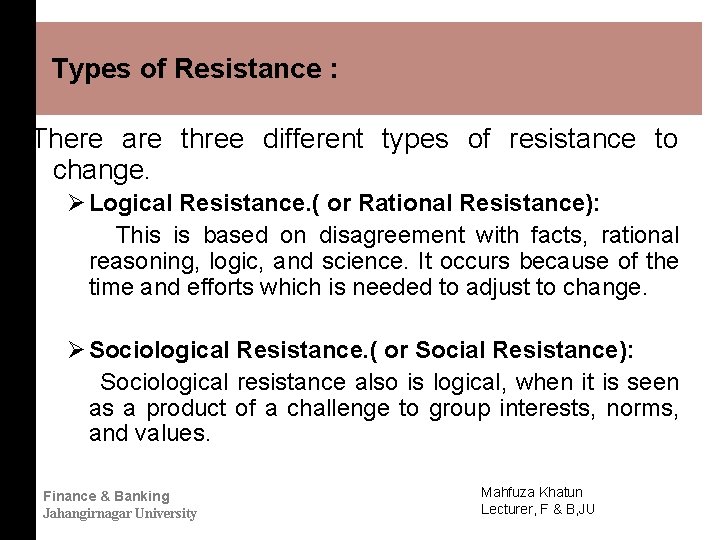 Types of Resistance :

There are three different types of resistance to change.

➢ Logical Resistance.( or Rational Resistance):

This is based on disagreement with facts, rational reasoning, logic, and science. It occurs because of the time and efforts which is needed to adjust to change.

➢ Sociological Resistance.( or Social Resistance):

Sociological resistance also is logical, when it is seen as a product of a challenge to group interests, norms, and values.

Finance & Banking
Jahangirnagar University

Mahfuza Khatun
Lecturer, F & B,JU